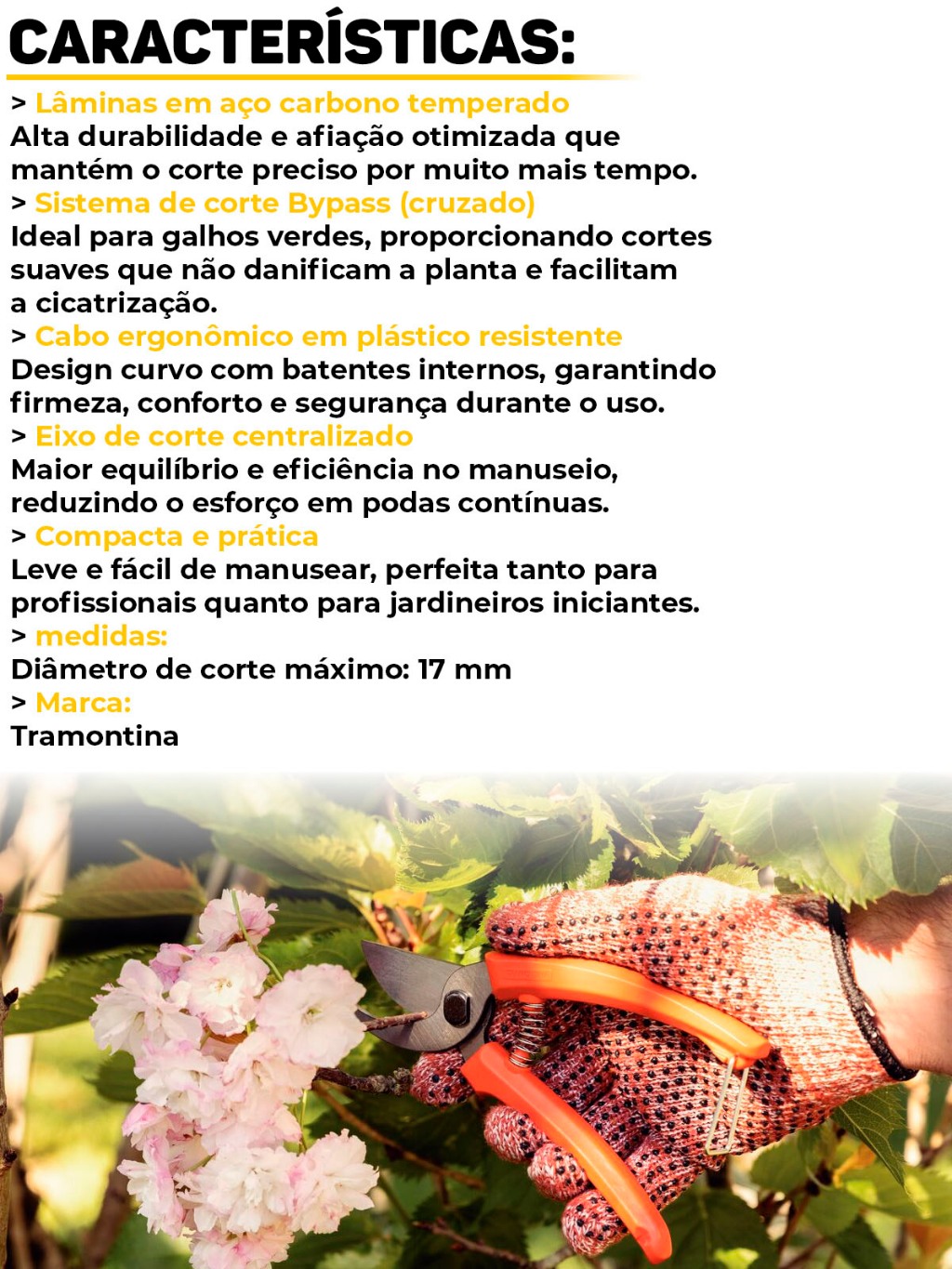 CARACTERÍSTICAS:

> Lâminas em aço carbono temperado
Alta durabilidade e afiação otimizada que mantém o corte preciso por muito mais tempo.

> Sistema de corte Bypass (cruzado)
Ideal para galhos verdes, proporcionando cortes suaves que não danificam a planta e facilitam a cicatrização.

> Cabo ergonômico em plástico resistente
Design curvo com batentes internos, garantindo firmeza, conforto e segurança durante o uso.

> Eixo de corte centralizado
Maior equilíbrio e eficiência no manuseio, reduzindo o esforço em podas contínuas.

> Compacta e prática
Leve e fácil de manusear, perfeita tanto para profissionais quanto para jardineiros iniciantes.

> medidas:
Diâmetro de corte máximo: 17 mm

> Marca:
Tramontina